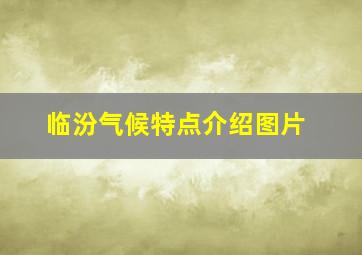 临汾气候特点介绍图片